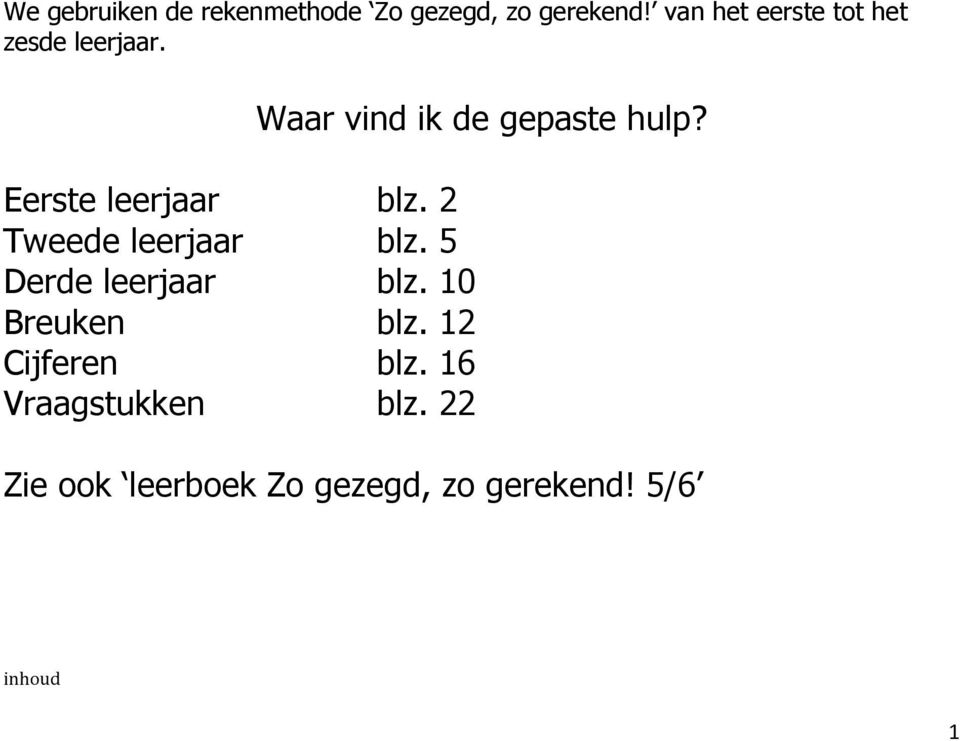 We gebruiken de rekenmethode ‘Zo gezegd, zo gerekend!’ van het eerste tot het zesde leerjaar.

Waar vind ik de gepaste hulp?

Eerste leerjaar blz. 2
Tweede leerjaar blz. 5
Derde leerjaar blz. 10
Breuken blz. 12
Cijferen blz. 16
Vraagstukken blz. 22

Zie ook ‘leerboek Zo gezegd, zo gerekend! 5/6’

inhoud

1